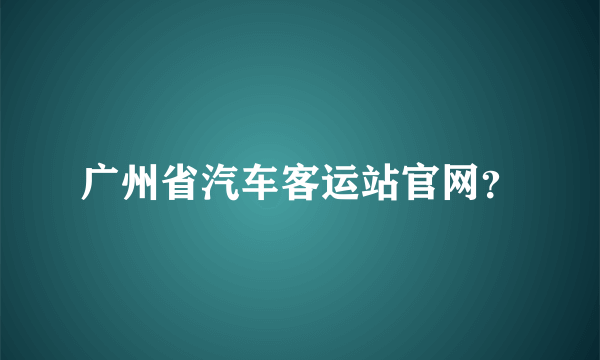 广州省汽车客运站官网?